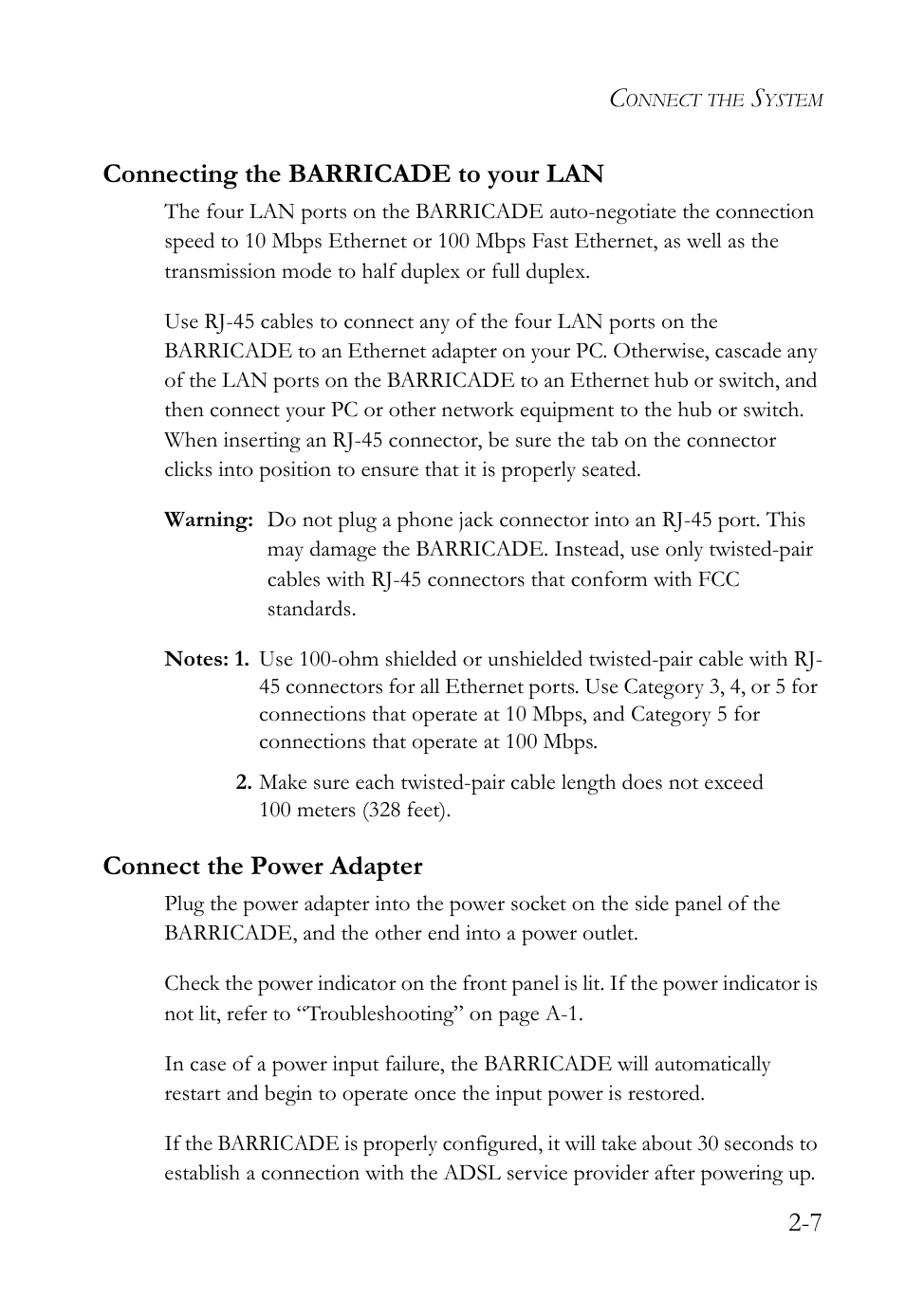 CONNECT THE SYSTEM

Connecting the BARRICADE to your LAN

The four LAN ports on the BARRICADE auto-negotiate the connection speed to 10 Mbps Ethernet or 100 Mbps Fast Ethernet, as well as the transmission mode to half duplex or full duplex.

Use RJ-45 cables to connect any of the four LAN ports on the BARRICADE to an Ethernet adapter on your PC. Otherwise, cascade any of the LAN ports on the BARRICADE to an Ethernet hub or switch, and then connect your PC or other network equipment to the hub or switch. When inserting an RJ-45 connector, be sure the tab on the connector clicks into position to ensure that it is properly seated.

Warning: Do not plug a phone jack connector into an RJ-45 port. This may damage the BARRICADE. Instead, use only twisted-pair cables with RJ-45 connectors that conform with FCC standards.

Notes: 1. Use 100-ohm shielded or unshielded twisted-pair cable with RJ-45 connectors for all Ethernet ports. Use Category 3, 4, or 5 for connections that operate at 10 Mbps, and Category 5 for connections that operate at 100 Mbps.

2. Make sure each twisted-pair cable length does not exceed 100 meters (328 feet).

Connect the Power Adapter

Plug the power adapter into the power socket on the side panel of the BARRICADE, and the other end into a power outlet.

Check the power indicator on the front panel is lit. If the power indicator is not lit, refer to “Troubleshooting” on page A-1.

In case of a power input failure, the BARRICADE will automatically restart and begin to operate once the input power is restored.

If the BARRICADE is properly configured, it will take about 30 seconds to establish a connection with the ADSL service provider after powering up.

2-7